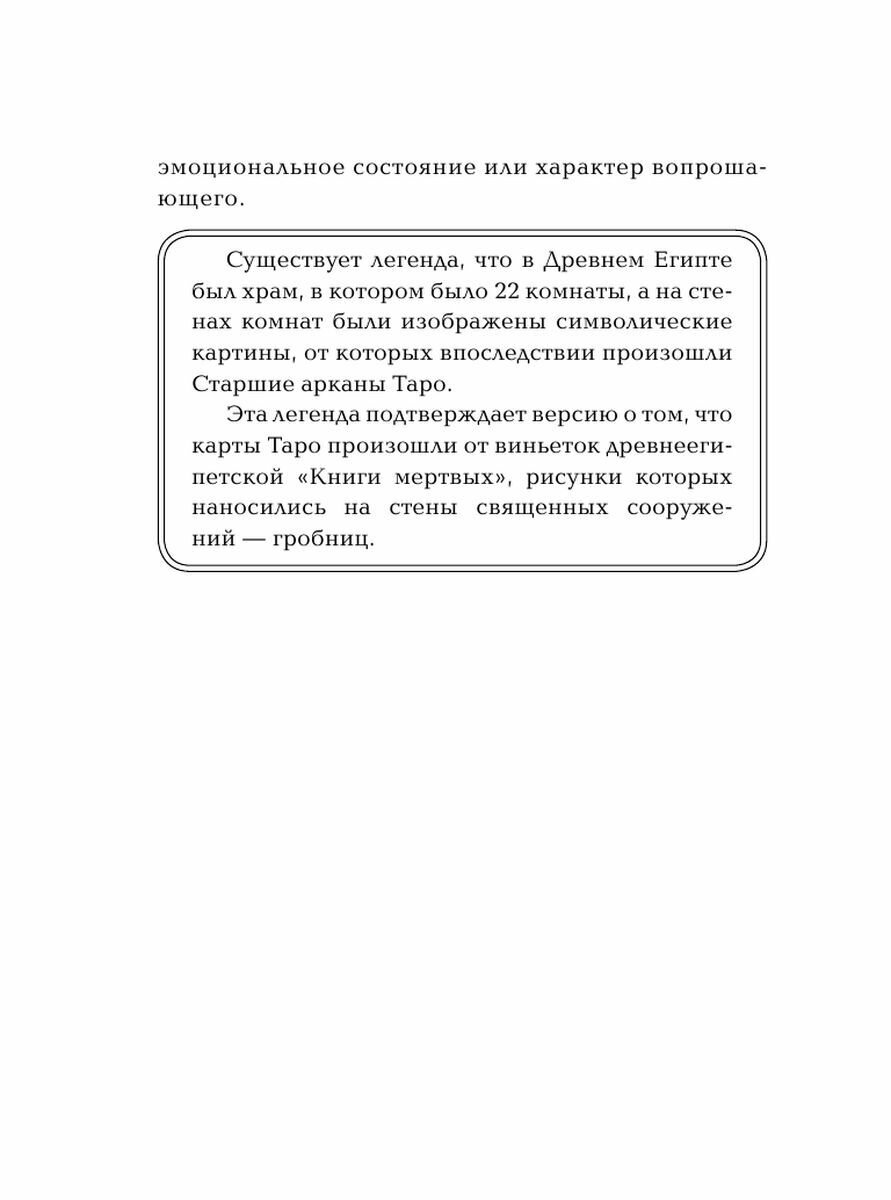 эмоциональное состояние или характер вопрошающего.

Существует легенда, что в Древнем Египте был храм, в котором было 22 комнаты, а на стенах комнат были изображены символические картины, от которых впоследствии произошли Старшие арканы Таро.

Эта легенда подтверждает версию о том, что карты Таро произошли от виньеток древнеегипетской «Книги мертвых», рисунки которых наносились на стены священных сооружений — гробниц.